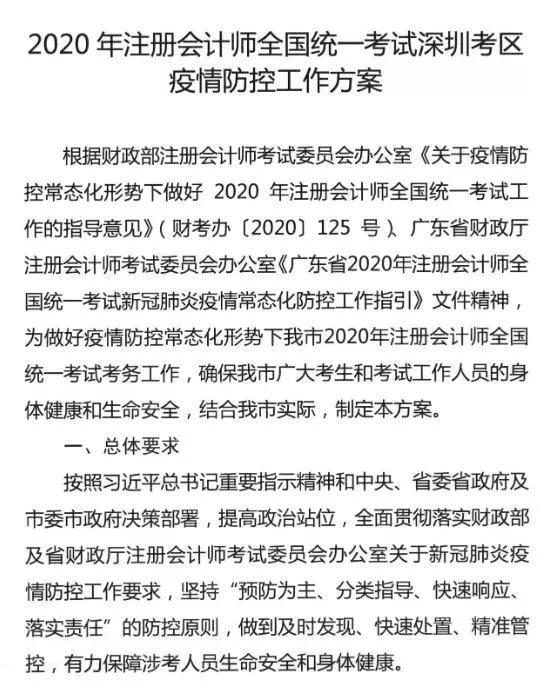 2020 年注册会计师全国统一考试深圳考区疫情防控工作方案

根据财政部注册会计师考试委员会办公室《关于疫情防控常态化形势下做好 2020 年注册会计师全国统一考试工作的指导意见》（财考办〔2020〕125 号）、广东省财政厅注册会计师考试委员会办公室《广东省2020年注册会计师全国统一考试新冠肺炎疫情常态化防控工作指引》文件精神，为做好疫情防控常态化形势下我市2020年注册会计师全国统一考试考务工作，确保我市广大考生和考试工作人员的身体健康和生命安全，结合我市实际，制定本方案。

一、总体要求

按照习近平总书记重要指示精神和中央、省委省政府及市委市政府决策部署，提高政治站位，全面贯彻落实财政部及省财政厅注册会计师考试委员会办公室关于新冠肺炎疫情防控工作要求，坚持“预防为主、分类指导、快速响应、落实责任”的防控原则，做到及时发现、快速处置、精准管控，有力保障涉考人员生命安全和身体健康。